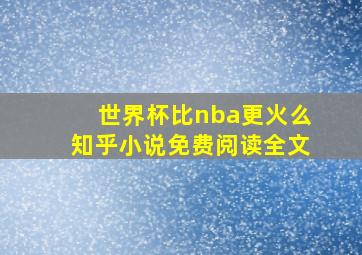 世界杯比nba更火么
知乎小说免费阅读全文